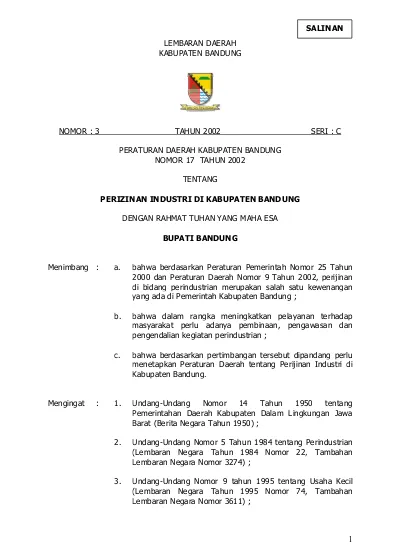 SALINAN

LEMBARAN DAERAH
KABUPATEN BANDUNG

NOMOR : 3 TAHUN 2002 SERI : C

PERATURAN DAERAH KABUPATEN BANDUNG
NOMOR 17 TAHUN 2002

TENTANG

PERIZINAN INDUSTRI DI KABUPATEN BANDUNG

DENGAN RAHMAT TUHAN YANG MAHA ESA

BUPATI BANDUNG

Menimbang : a. bahwa berdasarkan Peraturan Pemerintah Nomor 25 Tahun 2000 dan Peraturan Daerah Nomor 9 Tahun 2002, perijinan di bidang perindustrian merupakan salah satu kewenangan yang ada di Pemerintah Kabupaten Bandung ;

b. bahwa dalam rangka meningkatkan pelayanan terhadap masyarakat perlu adanya pembinaan, pengawasan dan pengendalian kegiatan perindustrian ;

c. bahwa berdasarkan pertimbangan tersebut dipandang perlu menetapkan Peraturan Daerah tentang Perijinan Industri di Kabupaten Bandung.

Mengingat : 1. Undang-Undang Nomor 14 Tahun 1950 tentang Pemerintahan Daerah Kabupaten Dalam Lingkungan Jawa Barat (Berita Negara Tahun 1950) ;

2. Undang-Undang Nomor 5 Tahun 1984 tentang Perindustrian (Lembaran Negara Tahun 1984 Nomor 22, Tambahan Lembaran Negara Nomor 3274) ;

3. Undang-Undang Nomor 9 tahun 1995 tentang Usaha Kecil (Lembaran Negara Tahun 1995 Nomor 74, Tambahan Lembaran Negara Nomor 3611) ;

1